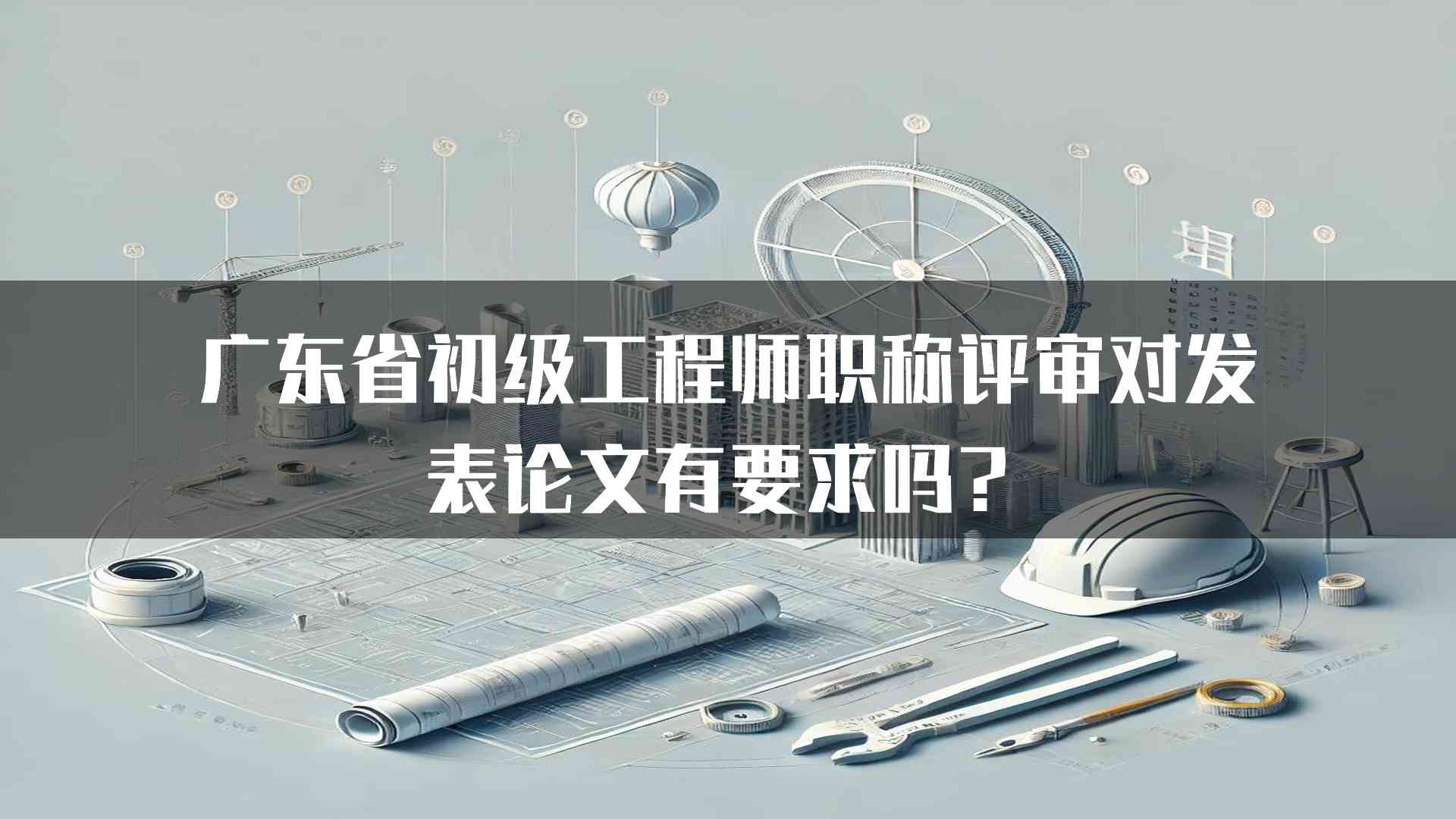 广东省初级工程师职称评审对发表论文有要求吗？